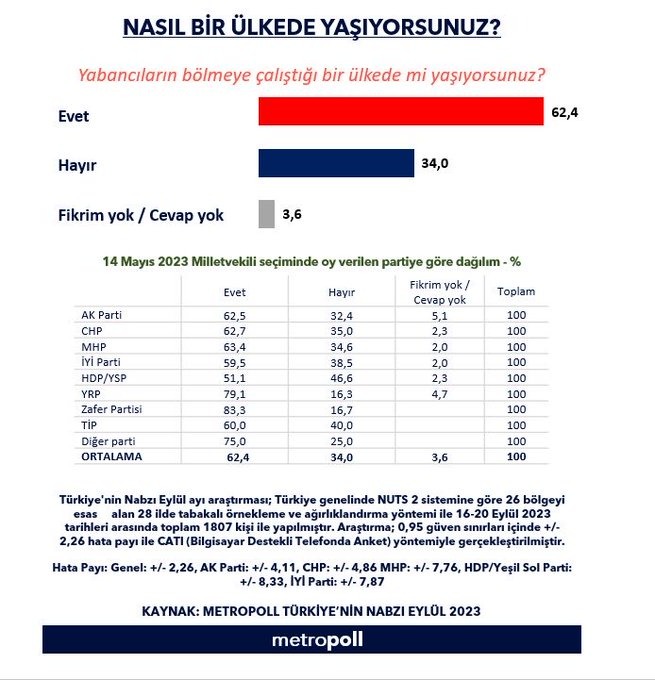 NASIL BİR ÜLKEDE YAŞIYORSUNUZ?

Yabancıların bölmeye çalıştığı bir ülkede mi yaşıyorsunuz?

Evet 62,4

Hayır 34,0

Fikrim yok / Cevap yok 3,6

14 Mayıs 2023 Milletvekili seçiminde oy verilen partiye göre dağılım - %

| | Evet | Hayır | Fikrim yok / Cevap yok | Toplam |
|---|---|---|---|---|
| AK Parti | 62,5 | 32,4 | 5,1 | 100 |
| CHP | 62,7 | 35,0 | 2,3 | 100 |
| MHP | 63,4 | 34,6 | 2,0 | 100 |
| İYİ Parti | 59,5 | 38,5 | 2,0 | 100 |
| HDP/YSP | 51,1 | 46,6 | 2,3 | 100 |
| YRP | 79,1 | 16,3 | 4,7 | 100 |
| Zafer Partisi | 83,3 | 16,7 | | 100 |
| TİP | 60,0 | 40,0 | | 100 |
| Diğer parti | 75,0 | 25,0 | | 100 |
| ORTALAMA | 62,4 | 34,0 | 3,6 | 100 |

Türkiye'nin Nabzı Eylül ayı araştırması; Türkiye genelinde NUTS 2 sistemine göre 26 bölgeyi esas alan 28 ilde tabakalı örnekleme ve ağırlıklandırma yöntemi ile 16-20 Eylül 2023 tarihleri arasında toplam 1807 kişi ile yapılmıştır. Araştırma; 0,95 güven sınırları içinde +/- 2,26 hata payı ile CATI (Bilgisayar Destekli Telefonda Anket) yöntemiyle gerçekleştirilmiştir.

Hata Payı: Genel: +/- 2,26, AK Parti: +/- 4,11, CHP: +/- 4,86 MHP: +/- 7,76, HDP/Yeşil Sol Parti: +/- 8,33, İYİ Parti: +/- 7,87

KAYNAK: METROPOLL TÜRKİYE'NİN NABZI EYLÜL 2023

metropoll